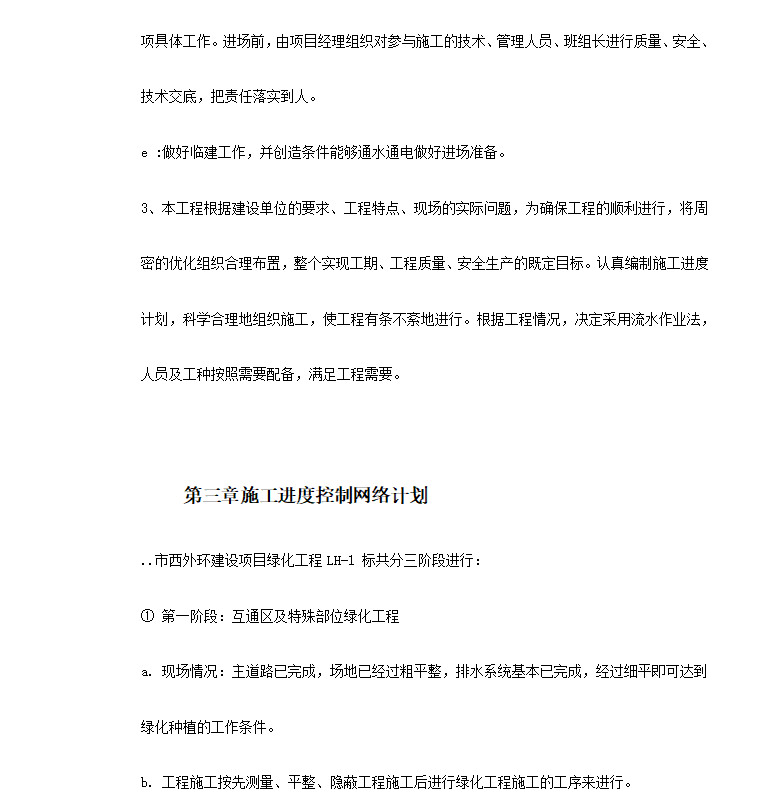 项具体工作。进场前，由项目经理组织对参与施工的技术、管理人员、班组长进行质量、安全、技术交底，把责任落实到人。

e :做好临建工作，并创造条件能够通水通电做好进场准备。

3、本工程根据建设单位的要求、工程特点、现场的实际问题，为确保工程的顺利进行，将周密的优化组织合理布置，整个实现工期、工程质量、安全生产的既定目标。认真编制施工进度计划，科学合理地组织施工，使工程有条不紊地进行。根据工程情况，决定采用流水作业法，人员及工种按照需要配备，满足工程需要。

第三章施工进度控制网络计划

..市西外环建设项目绿化工程 LH-1 标共分三阶段进行：

① 第一阶段：互通区及特殊部位绿化工程

a. 现场情况：主道路已完成，场地已经过粗平整，排水系统基本已完成，经过细平即可达到绿化种植的工作条件。

b. 工程施工按先测量、平整、隐蔽工程施工后进行绿化工程施工的工序来进行。